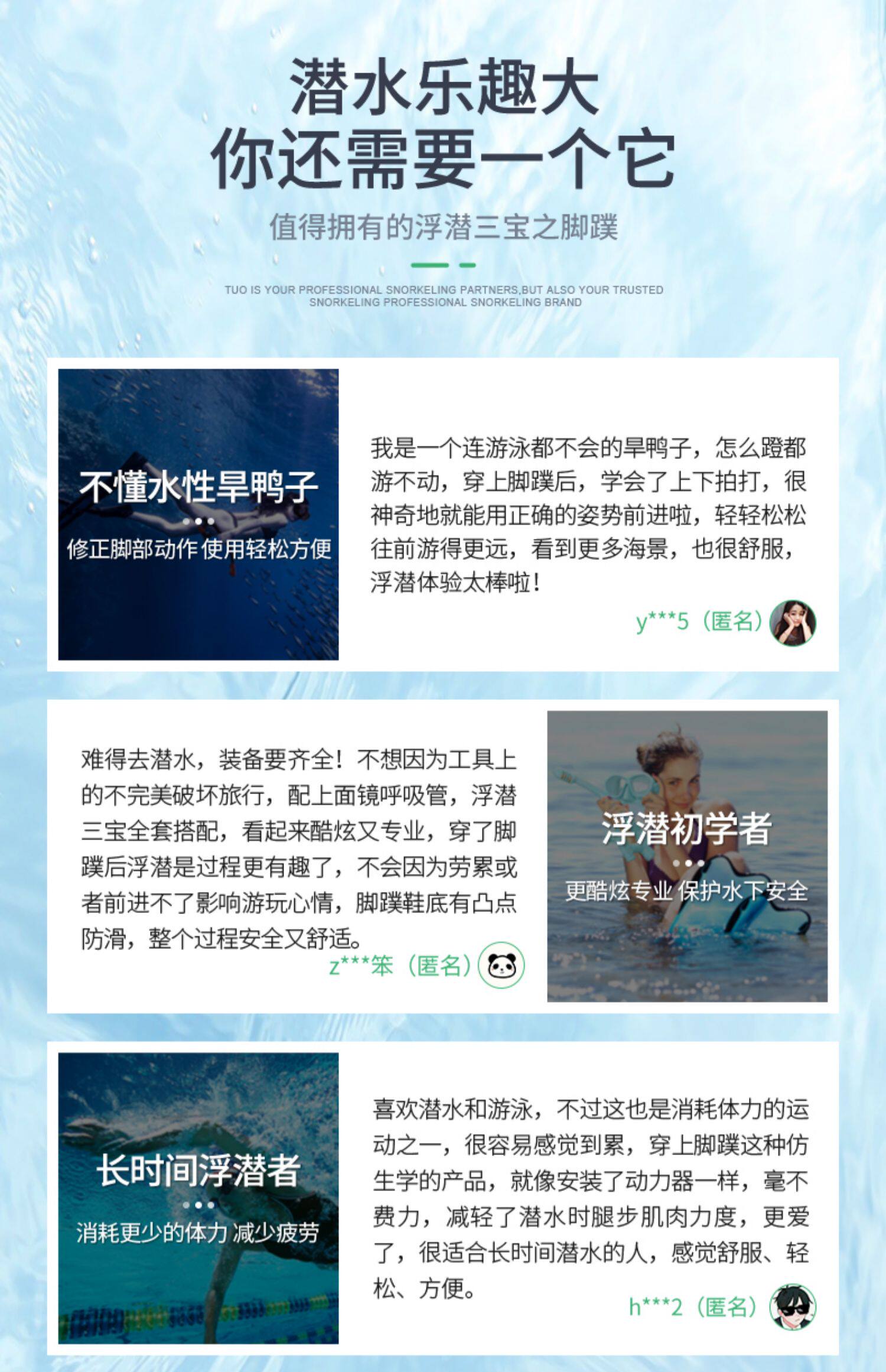 潜水乐趣大
你还需要一个它

值得拥有的浮潜三宝之脚蹼

TUO IS YOUR PROFESSIONAL SNORKELING PARTNERS,BUT ALSO YOUR TRUSTED SNORKELING PROFESSIONAL SNORKELING BRAND

不懂水性旱鸭子

修正脚部动作 使用轻松方便

我是一个连游泳都不会的旱鸭子，怎么蹬都游不动，穿上脚蹼后，学会了上下拍打，很神奇地就能用正确的姿势前进啦，轻轻松松往前游得更远，看到更多海景，也很舒服，浮潜体验太棒啦！

y***5（匿名）

难得去潜水，装备要齐全！不想因为工具上的不完美破坏旅行，配上面镜呼吸管，浮潜三宝全套搭配，看起来酷炫又专业，穿了脚蹼后浮潜是过程更有趣了，不会因为劳累或者前进不了影响游玩心情，脚蹼鞋底有凸点防滑，整个过程安全又舒适。

z***笨（匿名）

浮潜初学者

更酷炫专业 保护水下安全

长时间浮潜者

消耗更少的体力 减少疲劳

喜欢潜水和游泳，不过这也是消耗体力的运动之一，很容易感觉到累，穿上脚蹼这种仿生学的产品，就像安装了动力器一样，毫不费力，减轻了潜水时腿步肌肉力度，更爱了，很适合长时间潜水的人，感觉舒服、轻松、方便。

h***2（匿名）